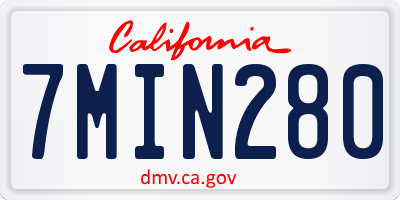 California

7MIN280

dmv.ca.gov